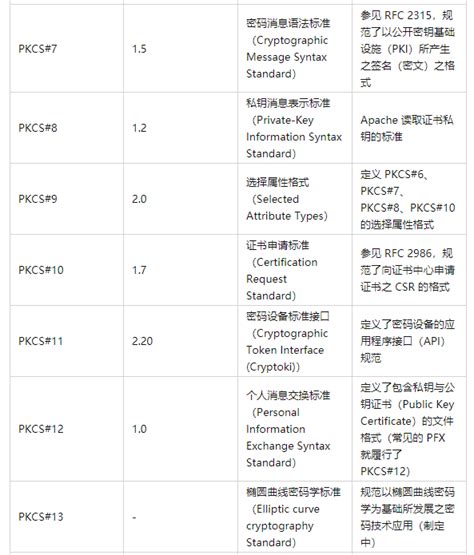 | | | | |
|---|---|---|---|
| PKCS#7 | 1.5 | 密码消息语法标准（Cryptographic Message Syntax Standard） | 参见 RFC 2315，规范了以公开密钥基础设施（PKI）所产生之签名（密文）之格式 |
| PKCS#8 | 1.2 | 私钥消息表示标准（Private-Key Information Syntax Standard） | Apache 读取证书私钥的标准 |
| PKCS#9 | 2.0 | 选择属性格式（Selected Attribute Types） | 定义 PKCS#6、PKCS#7、PKCS#8、PKCS#10 的选择属性格式 |
| PKCS#10 | 1.7 | 证书申请标准（Certification Request Standard） | 参见 RFC 2986，规范了向证书中心申请证书之 CSR 的格式 |
| PKCS#11 | 2.20 | 密码设备标准接口（Cryptographic Token Interface (Cryptoki)） | 定义了密码设备的应用程序接口（API）规范 |
| PKCS#12 | 1.0 | 个人消息交换标准（Personal Information Exchange Syntax Standard） | 定义了包含私钥与公钥证书（Public Key Certificate）的文件格式（常见的 PFX 就履行了 PKCS#12） |
| PKCS#13 | - | 椭圆曲线密码学标准（Elliptic curve cryptography Standard） | 规范以椭圆曲线密码学为基础所发展之密码技术应用（制定中） |